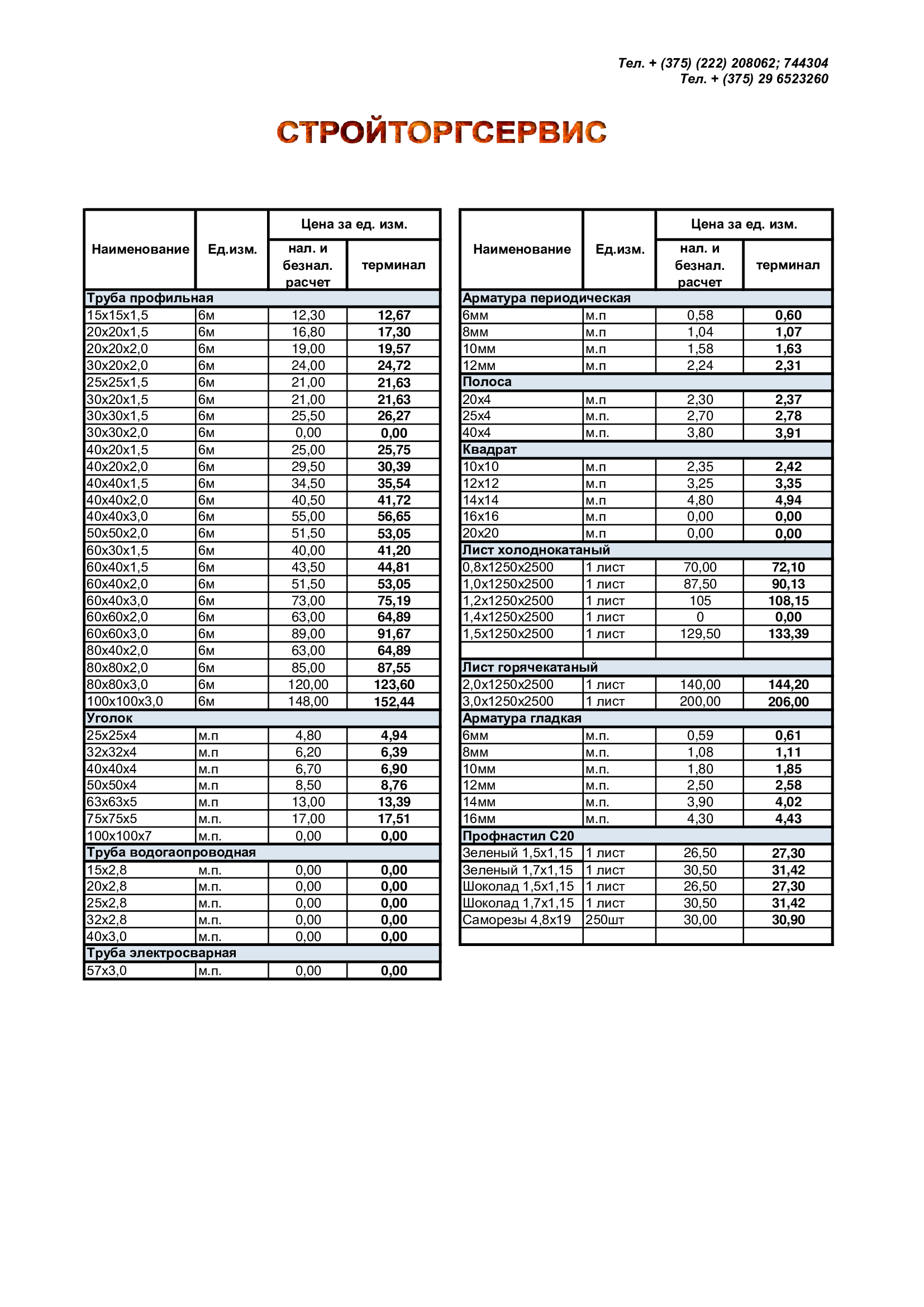 Тел. + (375) (222) 208062; 744304
Тел. + (375) 29 6523260

СТРОЙТОРГСЕРВИС

| Наименование | Ед.изм. | Цена за ед. изм. нал. и безнал. расчет | Цена за ед. изм. терминал |
|---|---|---|---|
| Труба профильная | | | |
| 15х15х1,5 | 6м | 12,30 | 12,67 |
| 20х20х1,5 | 6м | 16,80 | 17,30 |
| 20х20х2,0 | 6м | 19,00 | 19,57 |
| 30х20х2,0 | 6м | 24,00 | 24,72 |
| 25х25х1,5 | 6м | 21,00 | 21,63 |
| 30х20х1,5 | 6м | 21,00 | 21,63 |
| 30х30х1,5 | 6м | 25,50 | 26,27 |
| 30х30х2,0 | 6м | 0,00 | 0,00 |
| 40х20х1,5 | 6м | 25,00 | 25,75 |
| 40х20х2,0 | 6м | 29,50 | 30,39 |
| 40х40х1,5 | 6м | 34,50 | 35,54 |
| 40х40х2,0 | 6м | 40,50 | 41,72 |
| 40х40х3,0 | 6м | 55,00 | 56,65 |
| 50х50х2,0 | 6м | 51,50 | 53,05 |
| 60х30х1,5 | 6м | 40,00 | 41,20 |
| 60х40х1,5 | 6м | 43,50 | 44,81 |
| 60х40х2,0 | 6м | 51,50 | 53,05 |
| 60х40х3,0 | 6м | 73,00 | 75,19 |
| 60х60х2,0 | 6м | 63,00 | 64,89 |
| 60х60х3,0 | 6м | 89,00 | 91,67 |
| 80х40х2,0 | 6м | 63,00 | 64,89 |
| 80х80х2,0 | 6м | 85,00 | 87,55 |
| 80х80х3,0 | 6м | 120,00 | 123,60 |
| 100х100х3,0 | 6м | 148,00 | 152,44 |
| Уголок | | | |
| 25х25х4 | м.п | 4,80 | 4,94 |
| 32х32х4 | м.п | 6,20 | 6,39 |
| 40х40х4 | м.п | 6,70 | 6,90 |
| 50х50х4 | м.п | 8,50 | 8,76 |
| 63х63х5 | м.п | 13,00 | 13,39 |
| 75х75х5 | м.п. | 17,00 | 17,51 |
| 100х100х7 | м.п. | 0,00 | 0,00 |
| Труба водогаопроводная | | | |
| 15х2,8 | м.п. | 0,00 | 0,00 |
| 20х2,8 | м.п. | 0,00 | 0,00 |
| 25х2,8 | м.п. | 0,00 | 0,00 |
| 32х2,8 | м.п. | 0,00 | 0,00 |
| 40х3,0 | м.п. | 0,00 | 0,00 |
| Труба электросварная | | | |
| 57х3,0 | м.п. | 0,00 | 0,00 |

| Наименование | Ед.изм. | Цена за ед. изм. нал. и безнал. расчет | Цена за ед. изм. терминал |
|---|---|---|---|
| Арматура периодическая | | | |
| 6мм | м.п | 0,58 | 0,60 |
| 8мм | м.п | 1,04 | 1,07 |
| 10мм | м.п | 1,58 | 1,63 |
| 12мм | м.п | 2,24 | 2,31 |
| Полоса | | | |
| 20х4 | м.п | 2,30 | 2,37 |
| 25х4 | м.п. | 2,70 | 2,78 |
| 40х4 | м.п. | 3,80 | 3,91 |
| Квадрат | | | |
| 10х10 | м.п | 2,35 | 2,42 |
| 12х12 | м.п | 3,25 | 3,35 |
| 14х14 | м.п | 4,80 | 4,94 |
| 16х16 | м.п | 0,00 | 0,00 |
| 20х20 | м.п | 0,00 | 0,00 |
| Лист холоднокатаный | | | |
| 0,8х1250х2500 | 1 лист | 70,00 | 72,10 |
| 1,0х1250х2500 | 1 лист | 87,50 | 90,13 |
| 1,2х1250х2500 | 1 лист | 105 | 108,15 |
| 1,4х1250х2500 | 1 лист | 0 | 0,00 |
| 1,5х1250х2500 | 1 лист | 129,50 | 133,39 |
| | | | |
| Лист горячекатаный | | | |
| 2,0х1250х2500 | 1 лист | 140,00 | 144,20 |
| 3,0х1250х2500 | 1 лист | 200,00 | 206,00 |
| Арматура гладкая | | | |
| 6мм | м.п. | 0,59 | 0,61 |
| 8мм | м.п. | 1,08 | 1,11 |
| 10мм | м.п. | 1,80 | 1,85 |
| 12мм | м.п. | 2,50 | 2,58 |
| 14мм | м.п. | 3,90 | 4,02 |
| 16мм | м.п. | 4,30 | 4,43 |
| Профнастил С20 | | | |
| Зеленый 1,5х1,15 | 1 лист | 26,50 | 27,30 |
| Зеленый 1,7х1,15 | 1 лист | 30,50 | 31,42 |
| Шоколад 1,5х1,15 | 1 лист | 26,50 | 27,30 |
| Шоколад 1,7х1,15 | 1 лист | 30,50 | 31,42 |
| Саморезы 4,8х19 | 250шт | 30,00 | 30,90 |
| | | | |